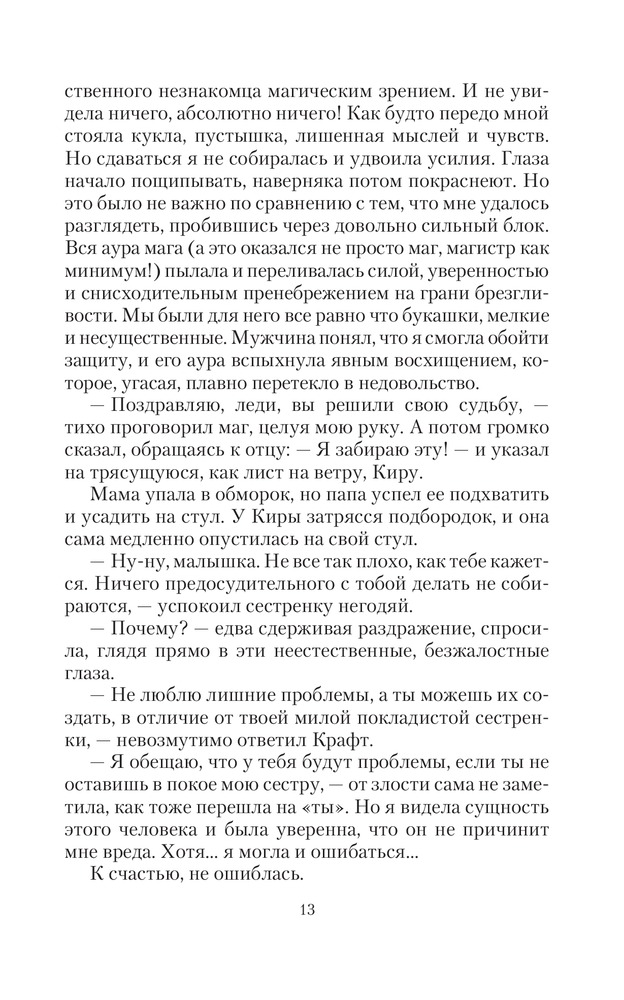 ственного незнакомца магическим зрением. И не увидела ничего, абсолютно ничего! Как будто передо мной стояла кукла, пустышка, лишенная мыслей и чувств. Но сдаваться я не собиралась и удвоила усилия. Глаза начало пощипывать, наверняка потом покраснеют. Но это было не важно по сравнению с тем, что мне удалось разглядеть, пробившись через довольно сильный блок. Вся аура мага (а это оказался не просто маг, магистр как минимум!) пылала и переливалась силой, уверенностью и снисходительным пренебрежением на грани брезгливости. Мы были для него все равно что букашки, мелкие и несущественные. Мужчина понял, что я смогла обойти защиту, и его аура вспыхнула явным восхищением, которое, угасая, плавно перетекло в недовольство.

— Поздравляю, леди, вы решили свою судьбу, — тихо проговорил маг, целуя мою руку. А потом громко сказал, обращаясь к отцу: — Я забираю эту! — и указал на трясущуюся, как лист на ветру, Киру.

Мама упала в обморок, но папа успел ее подхватить и усадить на стул. У Киры затрясся подбородок, и она сама медленно опустилась на свой стул.

— Ну-ну, малышка. Не все так плохо, как тебе кажется. Ничего предосудительного с тобой делать не собираются, — успокоил сестренку негодяй.

— Почему? — едва сдерживая раздражение, спросила, глядя прямо в эти неестественные, безжалостные глаза.

— Не люблю лишние проблемы, а ты можешь их создать, в отличие от твоей милой покладистой сестренки, — невозмутимо ответил Крафт.

— Я обещаю, что у тебя будут проблемы, если ты не оставишь в покое мою сестру, — от злости сама не заметила, как тоже перешла на «ты». Но я видела сущность этого человека и была уверенна, что он не причинит мне вреда. Хотя... я могла и ошибаться...

К счастью, не ошиблась.

13